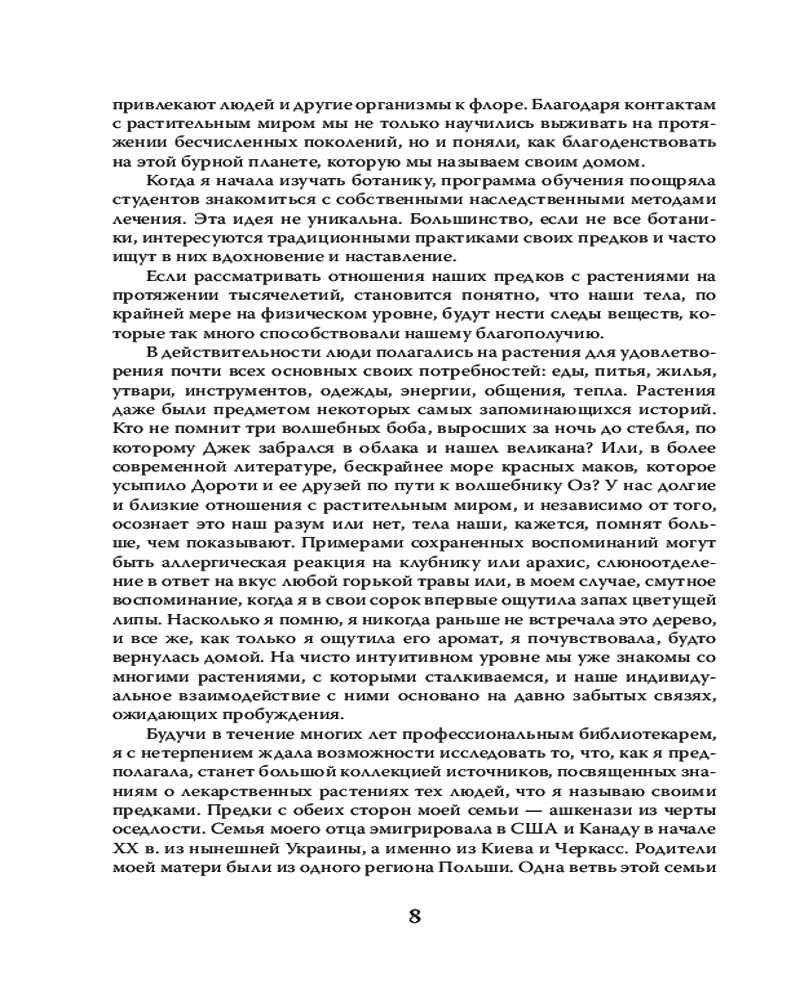 привлекают людей и другие организмы к флоре. Благодаря контактам с растительным миром мы не только научились выживать на протяжении бесчисленных поколений, но и поняли, как благоденствовать на этой бурной планете, которую мы называем своим домом.

Когда я начала изучать ботанику, программа обучения поощряла студентов знакомиться с собственными наследственными методами лечения. Эта идея не уникальна. Большинство, если не все ботаники, интересуются традиционными практиками своих предков и часто ищут в них вдохновение и наставление.

Если рассматривать отношения наших предков с растениями на протяжении тысячелетий, становится понятно, что наши тела, по крайней мере на физическом уровне, будут нести следы веществ, которые так много способствовали нашему благополучию.

В действительности люди полагались на растения для удовлетворения почти всех основных своих потребностей: еды, питья, жилья, утвари, инструментов, одежды, энергии, общения, тепла. Растения даже были предметом некоторых самых запоминающихся историй. Кто не помнит три волшебных боба, выросших за ночь до стебля, по которому Джек забрался в облака и нашел великана? Или, в более современной литературе, бескрайнее море красных маков, которое усыпило Дороти и ее друзей по пути к волшебнику Оз? У нас долгие и близкие отношения с растительным миром, и независимо от того, осознает это наш разум или нет, тела наши, кажется, помнят больше, чем показывают. Примерами сохраненных воспоминаний могут быть аллергическая реакция на клубнику или арахис, слюноотделение в ответ на вкус любой горькой травы или, в моем случае, смутное воспоминание, когда я в свои сорок впервые ощутила запах цветущей липы. Насколько я помню, я никогда раньше не встречала это дерево, и все же, как только я ощутила его аромат, я почувствовала, будто вернулась домой. На чисто интуитивном уровне мы уже знакомы со многими растениями, с которыми сталкиваемся, и наше индивидуальное взаимодействие с ними основано на давно забытых связях, ожидающих пробуждения.

Будучи в течение многих лет профессиональным библиотекарем, я с нетерпением ждала возможности исследовать то, что, как я предполагала, станет большой коллекцией источников, посвященных знаниям о лекарственных растениях тех людей, что я называю своими предками. Предки с обеих сторон моей семьи — ашкенази из черты оседлости. Семья моего отца эмигрировала в США и Канаду в начале XX в. из нынешней Украины, а именно из Киева и Черкасс. Родители моей матери были из одного региона Польши. Одна ветвь этой семьи

8